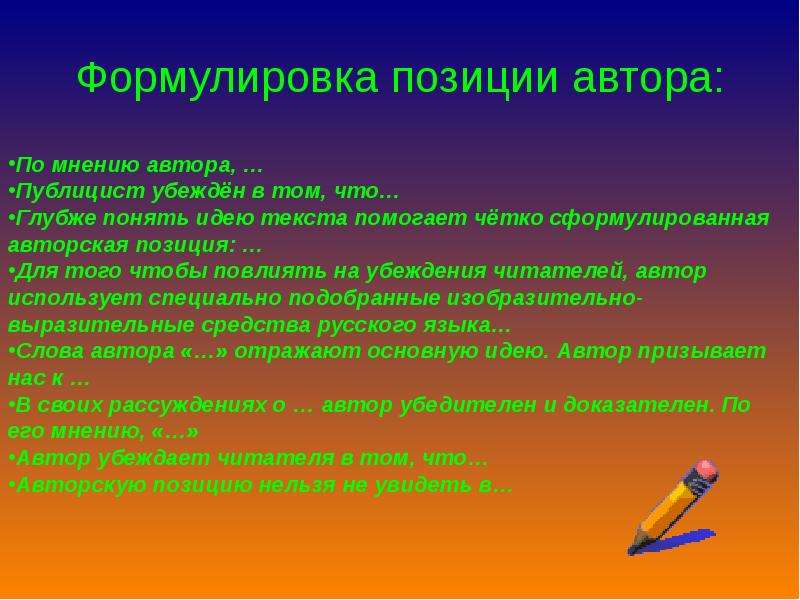 Формулировка позиции автора:

•По мнению автора, …
•Публицист убеждён в том, что…
•Глубже понять идею текста помогает чётко сформулированная авторская позиция: …
•Для того чтобы повлиять на убеждения читателей, автор использует специально подобранные изобразительно-выразительные средства русского языка…
•Слова автора «…» отражают основную идею. Автор призывает нас к …
•В своих рассуждениях о … автор убедителен и доказателен. По его мнению, «…»
•Автор убеждает читателя в том, что…
•Авторскую позицию нельзя не увидеть в…